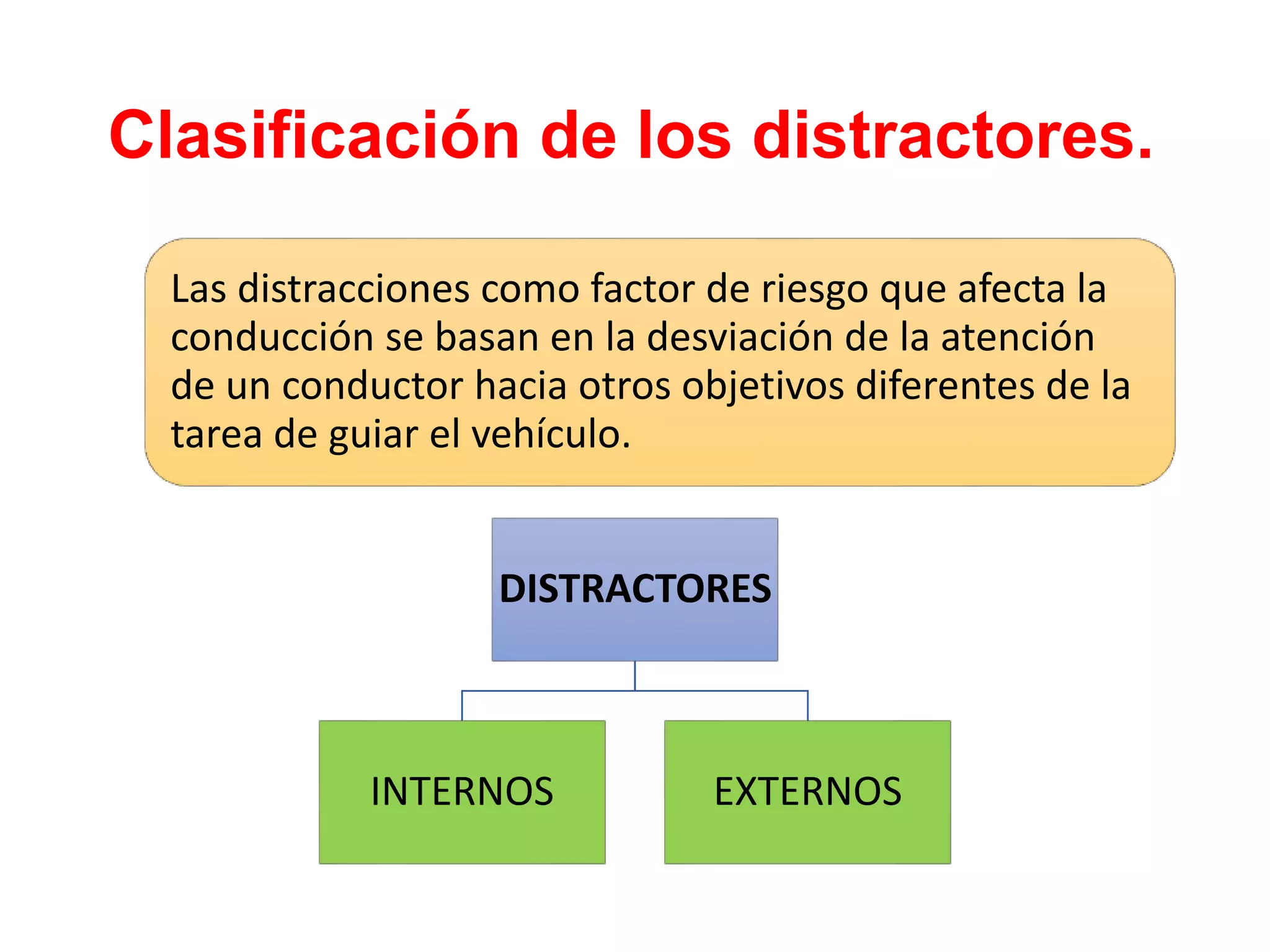 Clasificación de los distractores.

Las distracciones como factor de riesgo que afecta la conducción se basan en la desviación de la atención de un conductor hacia otros objetivos diferentes de la tarea de guiar el vehículo.

DISTRACTORES

INTERNOS

EXTERNOS